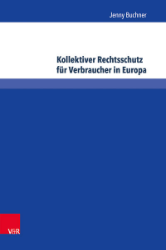 Jenny Buchner

Kollektiver Rechtsschutz für Verbraucher in Europa

V&R